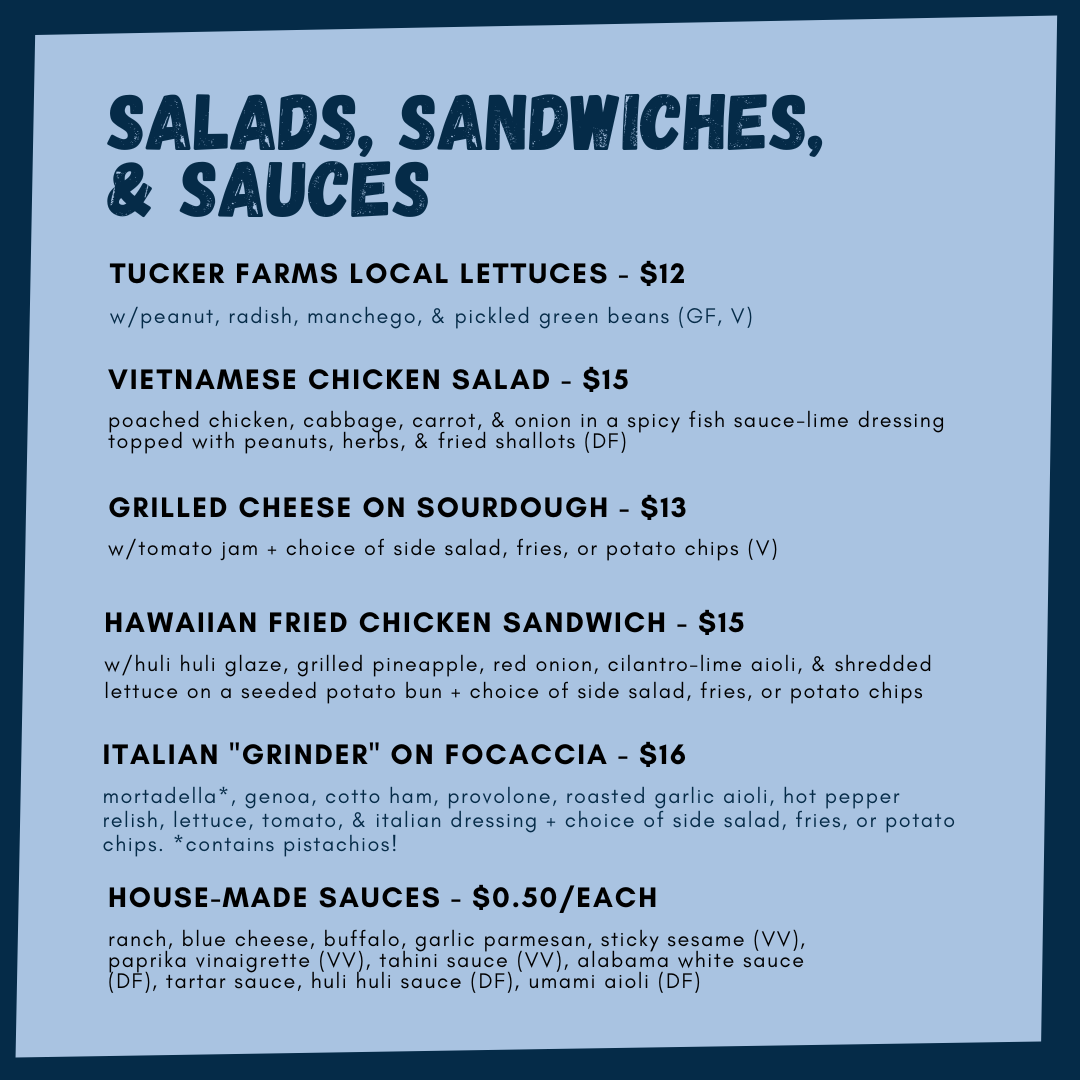 SALADS, SANDWICHES, & SAUCES

TUCKER FARMS LOCAL LETTUCES - $12

w/peanut, radish, manchego, & pickled green beans (GF, V)

VIETNAMESE CHICKEN SALAD - $15

poached chicken, cabbage, carrot, & onion in a spicy fish sauce-lime dressing topped with peanuts, herbs, & fried shallots (DF)

GRILLED CHEESE ON SOURDOUGH - $13

w/tomato jam + choice of side salad, fries, or potato chips (V)

HAWAIIAN FRIED CHICKEN SANDWICH - $15

w/huli huli glaze, grilled pineapple, red onion, cilantro-lime aioli, & shredded lettuce on a seeded potato bun + choice of side salad, fries, or potato chips

ITALIAN "GRINDER" ON FOCACCIA - $16

mortadella*, genoa, cotto ham, provolone, roasted garlic aioli, hot pepper relish, lettuce, tomato, & italian dressing + choice of side salad, fries, or potato chips. *contains pistachios!

HOUSE-MADE SAUCES - $0.50/EACH

ranch, blue cheese, buffalo, garlic parmesan, sticky sesame (VV), paprika vinaigrette (VV), tahini sauce (VV), alabama white sauce (DF), tartar sauce, huli huli sauce (DF), umami aioli (DF)